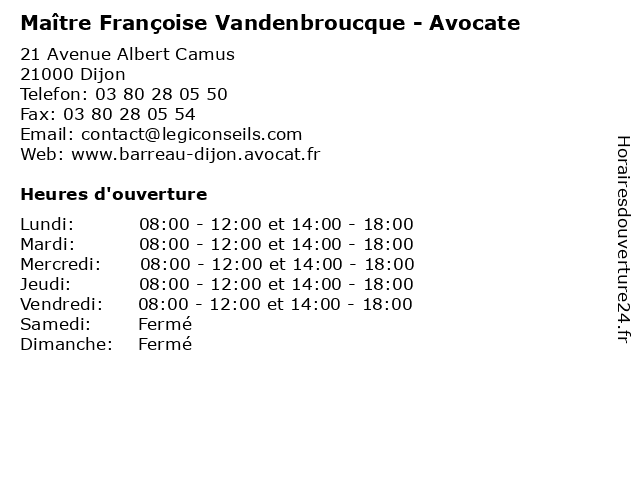 Maître Françoise Vandenbroucque - Avocate

21 Avenue Albert Camus
21000 Dijon
Telefon: 03 80 28 05 50
Fax: 03 80 28 05 54
Email: contact@legiconseils.com
Web: www.barreau-dijon.avocat.fr

Heures d'ouverture

| | |
|---|---|
| Lundi: | 08:00 - 12:00 et 14:00 - 18:00 |
| Mardi: | 08:00 - 12:00 et 14:00 - 18:00 |
| Mercredi: | 08:00 - 12:00 et 14:00 - 18:00 |
| Jeudi: | 08:00 - 12:00 et 14:00 - 18:00 |
| Vendredi: | 08:00 - 12:00 et 14:00 - 18:00 |
| Samedi: | Fermé |
| Dimanche: | Fermé |

Horairesdouverture24.fr